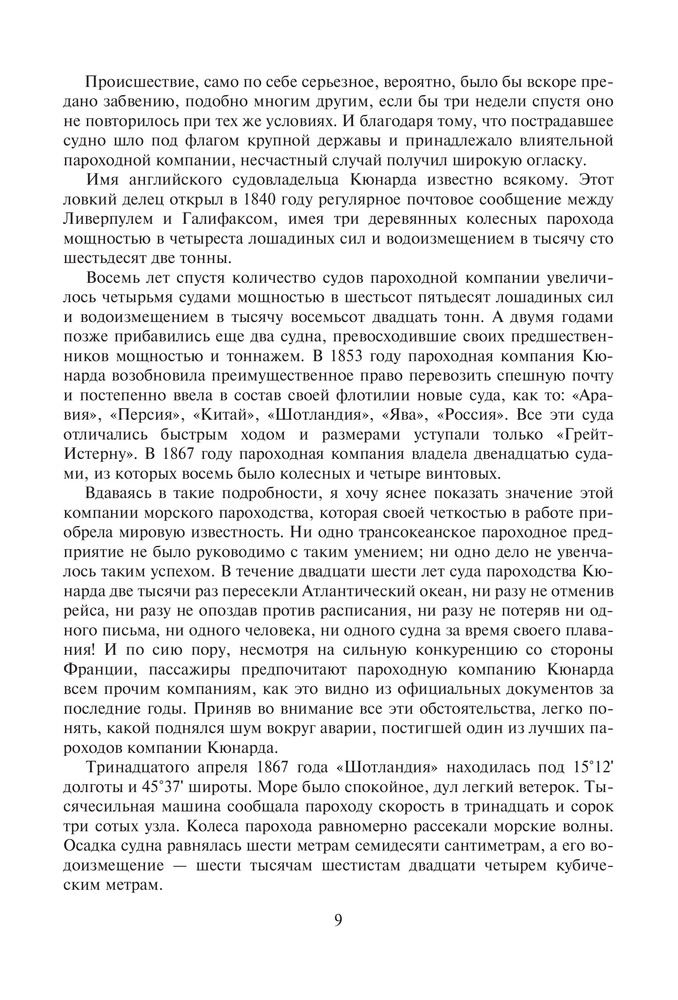 Происшествие, само по себе серьезное, вероятно, было бы вскоре предано забвению, подобно многим другим, если бы три недели спустя оно не повторилось при тех же условиях. И благодаря тому, что пострадавшее судно шло под флагом крупной державы и принадлежало влиятельной пароходной компании, несчастный случай получил широкую огласку.

Имя английского судовладельца Кюнарда известно всякому. Этот ловкий делец открыл в 1840 году регулярное почтовое сообщение между Ливерпулем и Галифаксом, имея три деревянных колесных парохода мощностью в четыреста лошадиных сил и водоизмещением в тысячу сто шестьдесят две тонны.

Восемь лет спустя количество судов пароходной компании увеличилось четырьмя судами мощностью в шестьсот пятьдесят лошадиных сил и водоизмещением в тысячу восемьсот двадцать тонн. А двумя годами позже прибавились еще два судна, превосходившие своих предшественников мощностью и тоннажем. В 1853 году пароходная компания Кюнарда возобновила преимущественное право перевозить спешную почту и постепенно ввела в состав своей флотилии новые суда, как то: «Аравия», «Персия», «Китай», «Шотландия», «Ява», «Россия». Все эти суда отличались быстрым ходом и размерами уступали только «Грейт-Истерну». В 1867 году пароходная компания владела двенадцатью судами, из которых восемь было колесных и четыре винтовых.

Вдаваясь в такие подробности, я хочу яснее показать значение этой компании морского пароходства, которая своей четкостью в работе приобрела мировую известность. Ни одно трансокеанское пароходное предприятие не было руководимо с таким умением; ни одно дело не увенчалось таким успехом. В течение двадцати шести лет суда пароходства Кюнарда две тысячи раз пересекли Атлантический океан, ни разу не отменив рейса, ни разу не опоздав против расписания, ни разу не потеряв ни одного письма, ни одного человека, ни одного судна за время своего плавания! И по сию пору, несмотря на сильную конкуренцию со стороны Франции, пассажиры предпочитают пароходную компанию Кюнарда всем прочим компаниям, как это видно из официальных документов за последние годы. Приняв во внимание все эти обстоятельства, легко понять, какой поднялся шум вокруг аварии, постигшей один из лучших пароходов компании Кюнарда.

Тринадцатого апреля 1867 года «Шотландия» находилась под 15°12' долготы и 45°37' широты. Море было спокойное, дул легкий ветерок. Тысячесильная машина сообщала пароходу скорость в тринадцать и сорок три сотых узла. Колеса парохода равномерно рассекали морские волны. Осадка судна равнялась шести метрам семидесяти сантиметрам, а его водоизмещение — шести тысячам шестистам двадцати четырем кубическим метрам.

9